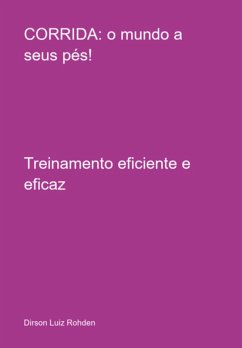 CORRIDA: o mundo a seus pés!

Treinamento eficiente e eficaz

Dirson Luiz Rohden